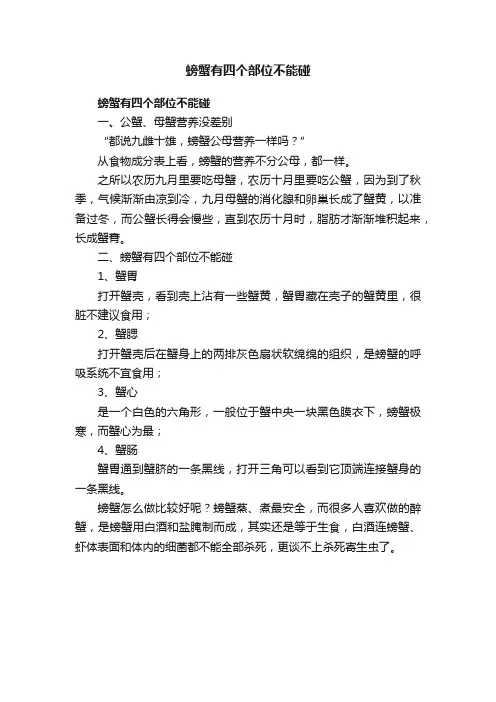 螃蟹有四个部位不能碰

螃蟹有四个部位不能碰

一、公蟹、母蟹营养没差别

“都说九雌十雄，螃蟹公母营养一样吗？”

从食物成分表上看，螃蟹的营养不分公母，都一样。

之所以农历九月里要吃母蟹，农历十月里要吃公蟹，因为到了秋季，气候渐渐由凉到冷，九月母蟹的消化腺和卵巢长成了蟹黄，以准备过冬，而公蟹长得会慢些，直到农历十月时，脂肪才渐渐堆积起来，长成蟹膏。

二、螃蟹有四个部位不能碰

1、蟹胃

打开蟹壳，看到壳上沾有一些蟹黄，蟹胃藏在壳子的蟹黄里，很脏不建议食用；

2、蟹腮

打开蟹壳后在蟹身上的两排灰色扇状软绵绵的组织，是螃蟹的呼吸系统不宜食用；

3、蟹心

是一个白色的六角形，一般位于蟹中央一块黑色膜衣下，螃蟹极寒，而蟹心为最；

4、蟹肠

蟹胃通到蟹脐的一条黑线，打开三角可以看到它顶端连接蟹身的一条黑线。

螃蟹怎么做比较好呢？螃蟹蒸、煮最安全，而很多人喜欢做的醉蟹，是螃蟹用白酒和盐腌制而成，其实还是等于生食，白酒连螃蟹、虾体表面和体内的细菌都不能全部杀死，更谈不上杀死寄生虫了。